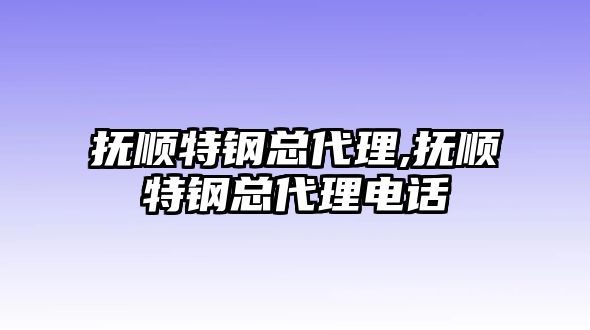 抚顺特钢总代理,抚顺特钢总代理电话